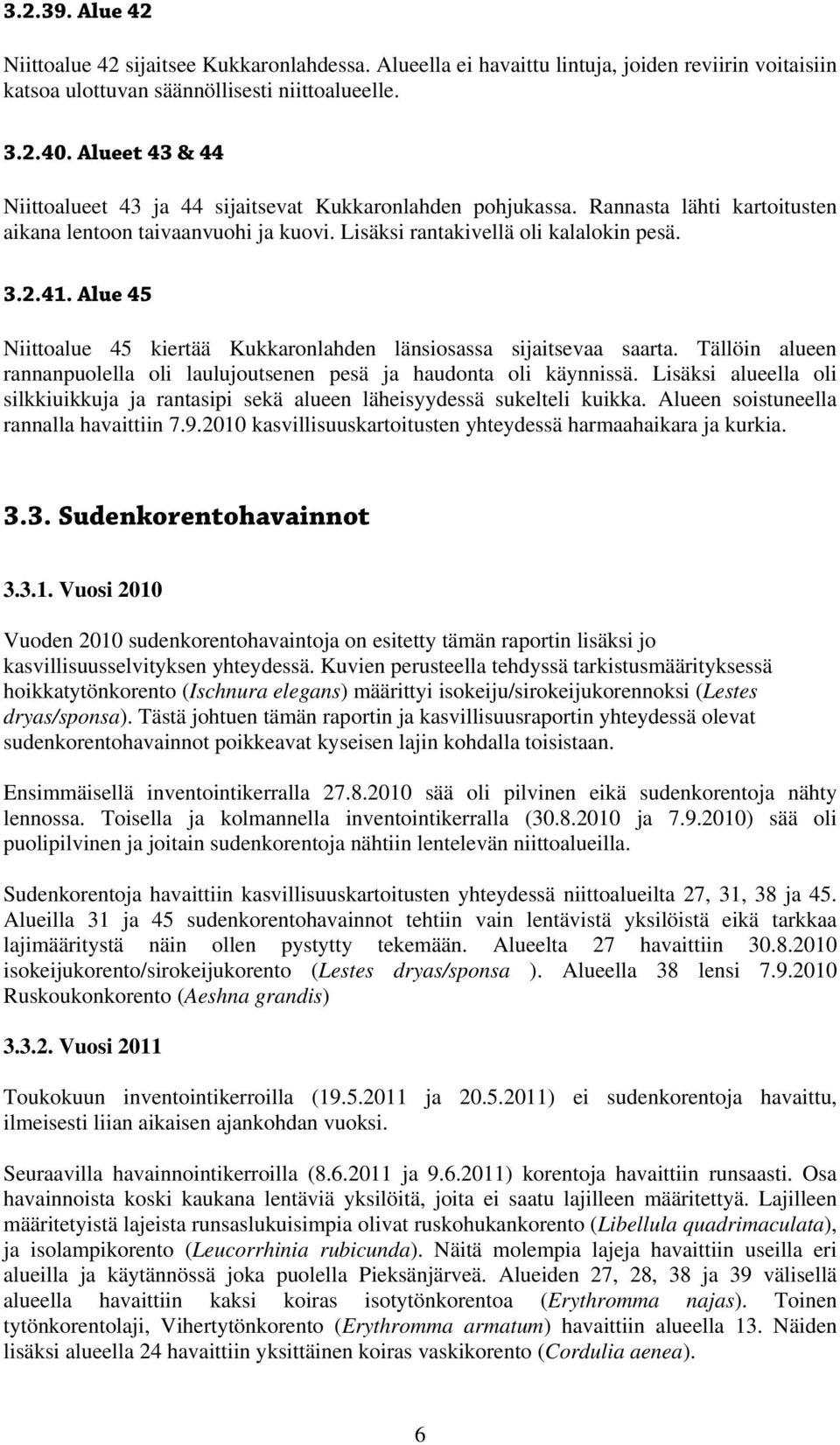 3.2.39. Alue 42

Niittoalue 42 sijaitsee Kukkaronlahdessa. Alueella ei havaittu lintuja, joiden reviirin voitaisiin katsoa ulottuvan säännöllisesti niittoalueelle.

3.2.40. Alueet 43 & 44

Niittoalueet 43 ja 44 sijaitsevat Kukkaronlahden pohjukassa. Rannasta lähti kartoitusten aikana lentoon taivaanvuohi ja kuovi. Lisäksi rantakivellä oli kalalokin pesä.

3.2.41. Alue 45

Niittoalue 45 kiertää Kukkaronlahden länsiosassa sijaitsevaa saarta. Tällöin alueen rannanpuolella oli laulujoutsenen pesä ja haudonta oli käynnissä. Lisäksi alueella oli silkkiuikkuja ja rantasipi sekä alueen läheisyydessä sukelteli kuikka. Alueen soistuneella rannalla havaittiin 7.9.2010 kasvillisuuskartoitusten yhteydessä harmaahaikara ja kurkia.

3.3. Sudenkorentohavainnot

3.3.1. Vuosi 2010

Vuoden 2010 sudenkorentohavaintoja on esitetty tämän raportin lisäksi jo kasvillisuusselvityksen yhteydessä. Kuvien perusteella tehdyssä tarkistusmäärityksessä hoikkatytönkorento (Ischnura elegans) määrittyi isokeiju/sirokeijukorennoksi (Lestes dryas/sponsa). Tästä johtuen tämän raportin ja kasvillisuusraportin yhteydessä olevat sudenkorentohavainnot poikkeavat kyseisen lajin kohdalla toisistaan.

Ensimmäisellä inventointikerralla 27.8.2010 sää oli pilvinen eikä sudenkorentoja nähty lennossa. Toisella ja kolmannella inventointikerralla (30.8.2010 ja 7.9.2010) sää oli puolipilvinen ja joitain sudenkorentoja nähtiin lentelevän niittoalueilla.

Sudenkorentoja havaittiin kasvillisuuskartoitusten yhteydessä niittoalueilta 27, 31, 38 ja 45. Alueilla 31 ja 45 sudenkorentohavainnot tehtiin vain lentävistä yksilöistä eikä tarkkaa lajimääritystä näin ollen pystytty tekemään. Alueelta 27 havaittiin 30.8.2010 isokeijukorento/sirokeijukorento (Lestes dryas/sponsa ). Alueella 38 lensi 7.9.2010 Ruskoukonkorento (Aeshna grandis)

3.3.2. Vuosi 2011

Toukokuun inventointikerroilla (19.5.2011 ja 20.5.2011) ei sudenkorentoja havaittu, ilmeisesti liian aikaisen ajankohdan vuoksi.

Seuraavilla havainnointikerroilla (8.6.2011 ja 9.6.2011) korentoja havaittiin runsaasti. Osa havainnoista koski kaukana lentäviä yksilöitä, joita ei saatu lajilleen määritettyä. Lajilleen määritetyistä lajeista runsaslukuisimpia olivat ruskohukankorento (Libellula quadrimaculata), ja isolampikorento (Leucorrhinia rubicunda). Näitä molempia lajeja havaittiin useilla eri alueilla ja käytännössä joka puolella Pieksänjärveä. Alueiden 27, 28, 38 ja 39 välisellä alueella havaittiin kaksi koiras isotytönkorentoa (Erythromma najas). Toinen tytönkorentolaji, Vihertytönkorento (Erythromma armatum) havaittiin alueella 13. Näiden lisäksi alueella 24 havaittiin yksittäinen koiras vaskikorento (Cordulia aenea).

6